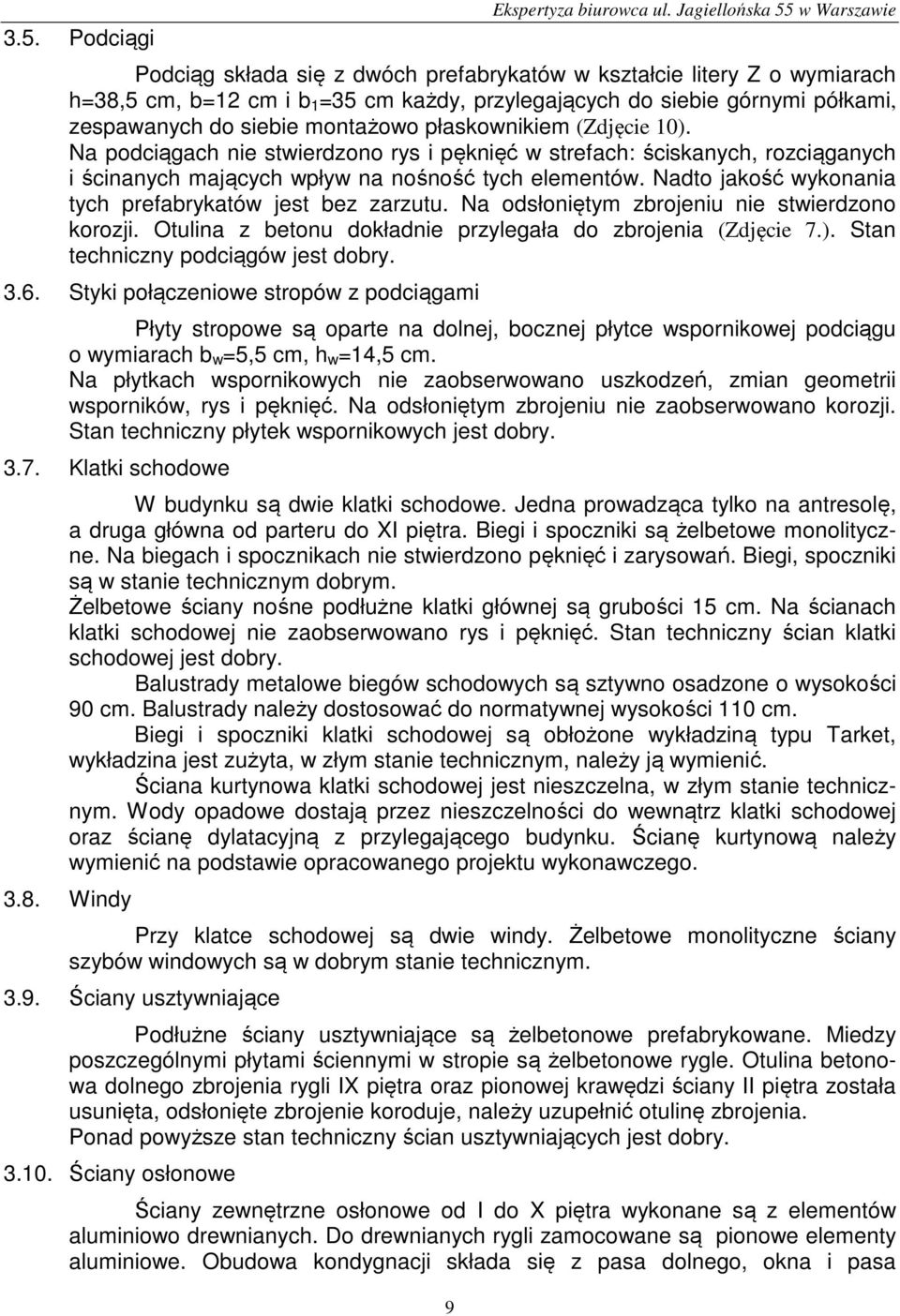 Ekspertyza biurowca ul. Jagiellońska 55 w Warszawie

3.5. Podciągi

Podciąg składa się z dwóch prefabrykatów w kształcie litery Z o wymiarach h=38,5 cm, b=12 cm i $b_1$=35 cm każdy, przylegających do siebie górnymi półkami, zespawanych do siebie montażowo płaskownikiem (Zdjęcie 10). Na podciągach nie stwierdzono rys i pęknięć w strefach: ściskanych, rozciąganych i ścinanych mających wpływ na nośność tych elementów. Nadto jakość wykonania tych prefabrykatów jest bez zarzutu. Na odsłoniętym zbrojeniu nie stwierdzono korozji. Otulina z betonu dokładnie przylegała do zbrojenia (Zdjęcie 7.). Stan techniczny podciągów jest dobry.

3.6. Styki połączeniowe stropów z podciągami

Płyty stropowe są oparte na dolnej, bocznej płytce wspornikowej podciągu o wymiarach $b_w$=5,5 cm, $h_w$=14,5 cm.
Na płytkach wspornikowych nie zaobserwowano uszkodzeń, zmian geometrii wsporników, rys i pęknięć. Na odsłoniętym zbrojeniu nie zaobserwowano korozji. Stan techniczny płytek wspornikowych jest dobry.

3.7. Klatki schodowe

W budynku są dwie klatki schodowe. Jedna prowadząca tylko na antresolę, a druga główna od parteru do XI piętra. Biegi i spoczniki są żelbetowe monolityczne. Na biegach i spocznikach nie stwierdzono pęknięć i zarysowań. Biegi, spoczniki są w stanie technicznym dobrym.
Żelbetowe ściany nośne podłużne klatki głównej są grubości 15 cm. Na ścianach klatki schodowej nie zaobserwowano rys i pęknięć. Stan techniczny ścian klatki schodowej jest dobry.

Balustrady metalowe biegów schodowych są sztywno osadzone o wysokości 90 cm. Balustrady należy dostosować do normatywnej wysokości 110 cm.

Biegi i spoczniki klatki schodowej są obłożone wykładziną typu Tarket, wykładzina jest zużyta, w złym stanie technicznym, należy ją wymienić.

Ściana kurtynowa klatki schodowej jest nieszczelna, w złym stanie technicznym. Wody opadowe dostają przez nieszczelności do wewnątrz klatki schodowej oraz ścianę dylatacyjną z przylegającego budynku. Ścianę kurtynową należy wymienić na podstawie opracowanego projektu wykonawczego.

3.8. Windy

Przy klatce schodowej są dwie windy. Żelbetowe monolityczne ściany szybów windowych są w dobrym stanie technicznym.

3.9. Ściany usztywniające

Podłużne ściany usztywniające są żelbetonowe prefabrykowane. Miedzy poszczególnymi płytami ściennymi w stropie są żelbetonowe rygle. Otulina betonowa dolnego zbrojenia rygli IX piętra oraz pionowej krawędzi ściany II piętra została usunięta, odsłonięte zbrojenie koroduje, należy uzupełnić otulinę zbrojenia.
Ponad powyższe stan techniczny ścian usztywniających jest dobry.

3.10. Ściany osłonowe

Ściany zewnętrzne osłonowe od I do X piętra wykonane są z elementów aluminiowo drewnianych. Do drewnianych rygli zamocowane są pionowe elementy aluminiowe. Obudowa kondygnacji składa się z pasa dolnego, okna i pasa

9